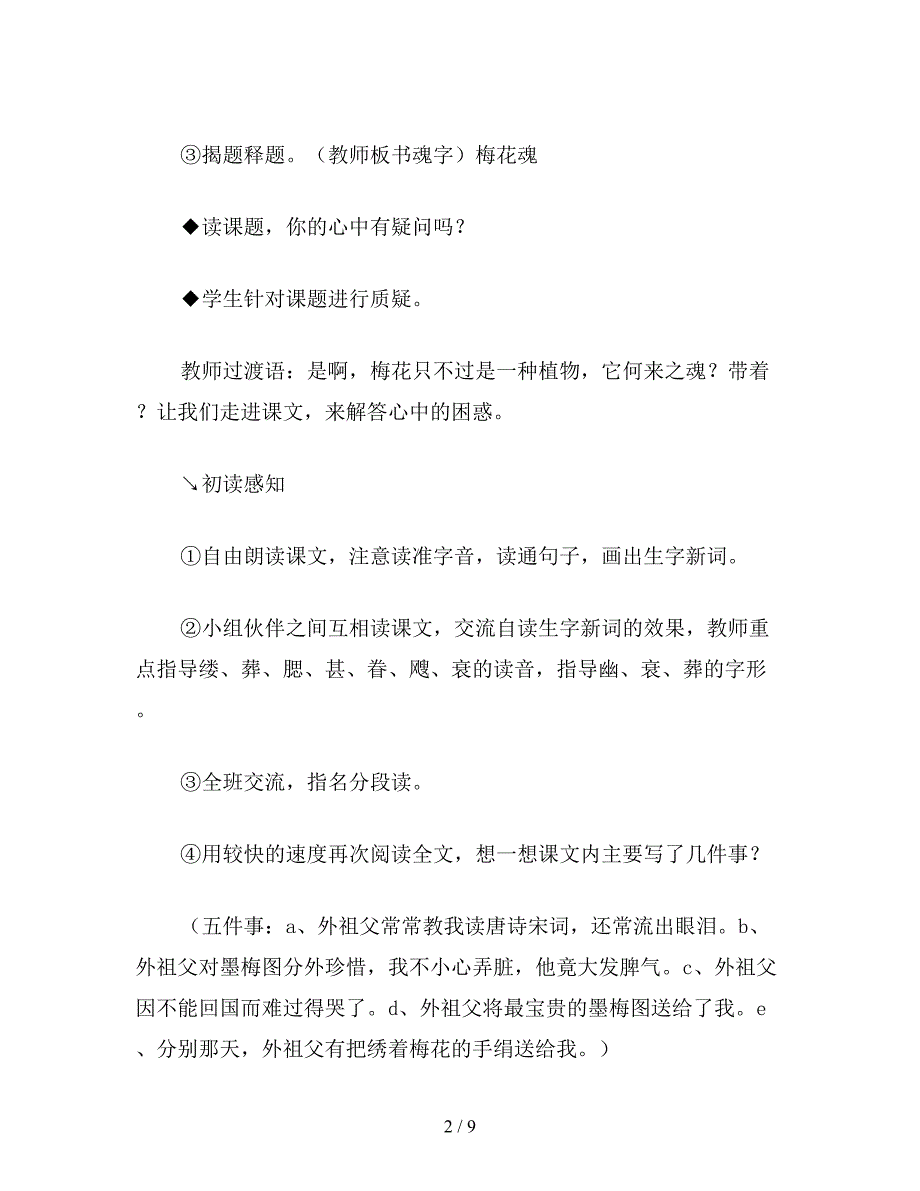 ③揭题释题。（教师板书魂字）梅花魂

◆读课题，你的心中有疑问吗？

◆学生针对课题进行质疑。

教师过渡语：是啊，梅花只不过是一种植物，它何来之魂？带着？让我们走进课文，来解答心中的困惑。

↘初读感知

①自由朗读课文，注意读准字音，读通句子，画出生字新词。

②小组伙伴之间互相读课文，交流自读生字新词的效果，教师重点指导缕、葬、腮、甚、眷、飕、衰的读音，指导幽、衰、葬的字形。

③全班交流，指名分段读。

④用较快的速度再次阅读全文，想一想课文内主要写了几件事？

（五件事：a、外祖父常常教我读唐诗宋词，还常流出眼泪。b、外祖父对墨梅图分外珍惜，我不小心弄脏，他竟大发脾气。c、外祖父因不能回国而难过得哭了。d、外祖父将最宝贵的墨梅图送给了我。e、分别那天，外祖父有把绣着梅花的手绢送给我。）

2 / 9